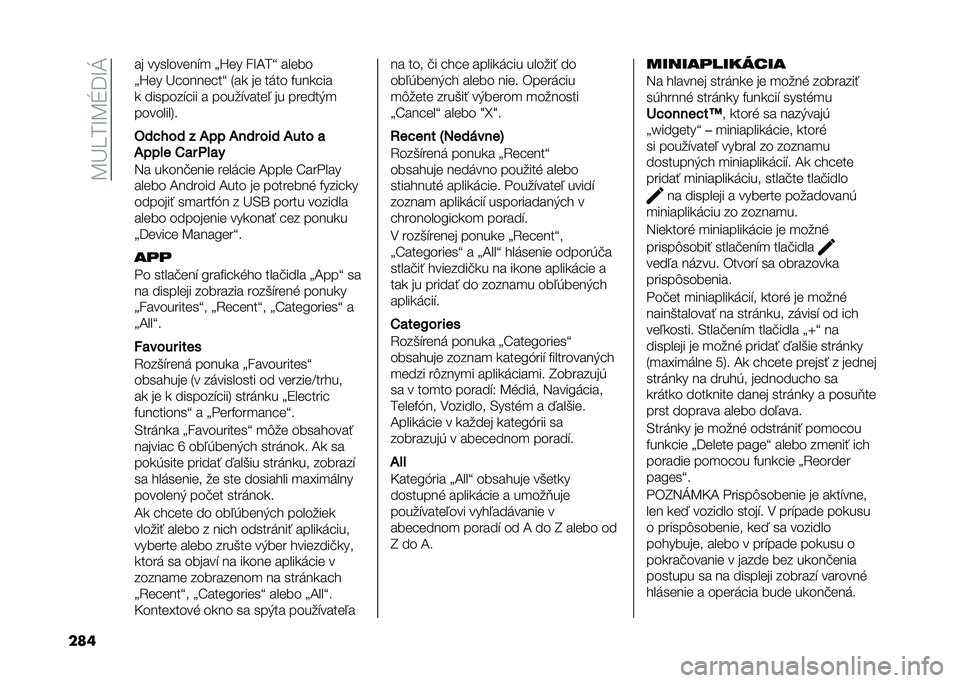 MULTIMÉDIÁ

aj vyslovením „Hey FIAT“ alebo „Hey Uconnect“ (ak je táto funkcia k dispozícii a používateľ ju predtým povolil).

Odchod z App Android Auto a Apple CarPlay

Na ukončenie relácie Apple CarPlay alebo Android Auto je potrebné fyzicky odpojiť smartfón z USB portu vozidla alebo odpojenie vykonať cez ponuku „Device Manager“.

APP

Po stlačení grafického tlačidla „App“ sa na displeji zobrazia rozšírené ponuky „Favourites“, „Recent“, „Categories“ a „All“.

Favourites

Rozšírená ponuka „Favourites“ obsahuje (v závislosti od verzie/trhu, ak je k dispozícii) stránku „Electric functions“ a „Performance“.

Stránka „Favourites“ môže obsahovať najviac 6 obľúbených stránok. Ak sa pokúsite pridať ďalšiu stránku, zobrazí sa hlásenie, že ste dosiahli maximálny povolený počet stránok.

Ak chcete do obľúbených položiek vložiť alebo z nich odstrániť aplikáciu, vyberte alebo zrušte výber hviezdičky, ktorá sa objaví na ikone aplikácie v zozname zobrazenom na stránkach „Recent“, „Categories“ alebo „All“. Kontextové okno sa spýta používateľa na to, či chce aplikáciu uložiť do obľúbených alebo nie. Operáciu môžete zrušiť výberom možnosti „Cancel“ alebo "X".

Recent (Nedávne)

Rozšírená ponuka „Recent“ obsahuje nedávno použité alebo stiahnuté aplikácie. Používateľ uvidí zoznam aplikácií usporiadaných v chronologickom poradí.

V rozšírenej ponuke „Recent“, „Categories“ a „All“ hlásenie odporúča stlačiť hviezdičku na ikone aplikácie a tak ju pridať do zoznamu obľúbených aplikácií.

Categories

Rozšírená ponuka „Categories“ obsahuje zoznam kategórií filtrovaných medzi rôznymi aplikáciami. Zobrazujú sa v tomto poradí: Médiá, Navigácia, Telefón, Vozidlo, Systém a ďalšie. Aplikácie v každej kategórii sa zobrazujú v abecednom poradí.

All

Kategória „All“ obsahuje všetky dostupné aplikácie a umožňuje používateľovi vyhľadávanie v abecednom poradí od A do Z alebo od Z do A.

MINIAPLIKÁCIA

Na hlavnej stránke je možné zobraziť súhrnné stránky funkcií systému Uconnect™, ktoré sa nazývajú „widgety“ – miniaplikácie, ktoré si používateľ vybral zo zoznamu dostupných miniaplikácií. Ak chcete pridať miniaplikáciu, stlačte tlačidlo na displeji a vyberte požadovanú miniaplikáciu zo zoznamu.

Niektoré miniaplikácie je možné prispôsobiť stlačením tlačidla vedľa názvu. Otvorí sa obrazovka prispôsobenia.

Počet miniaplikácií, ktoré je možné nainštalovať na stránku, závisí od ich veľkosti. Stlačením tlačidla „+“ na displeji je možné pridať ďalšie stránky (maximálne 5). Ak chcete prejsť z jednej stránky na druhú, jednoducho sa krátko dotknite danej stránky a posuňte prst doprava alebo doľava.

Stránky je možné odstrániť pomocou funkcie „Delete page“ alebo zmeniť ich poradie pomocou funkcie „Reorder pages“.

POZNÁMKA Prispôsobenie je aktívne, len keď vozidlo stojí. V prípade pokusu o prispôsobenie, keď sa vozidlo pohybuje, alebo v prípade pokusu o pokračovanie v jazde bez ukončenia postupu sa na displeji zobrazí varovné hlásenie a operácia bude ukončená.

284

carmanualsonline.info